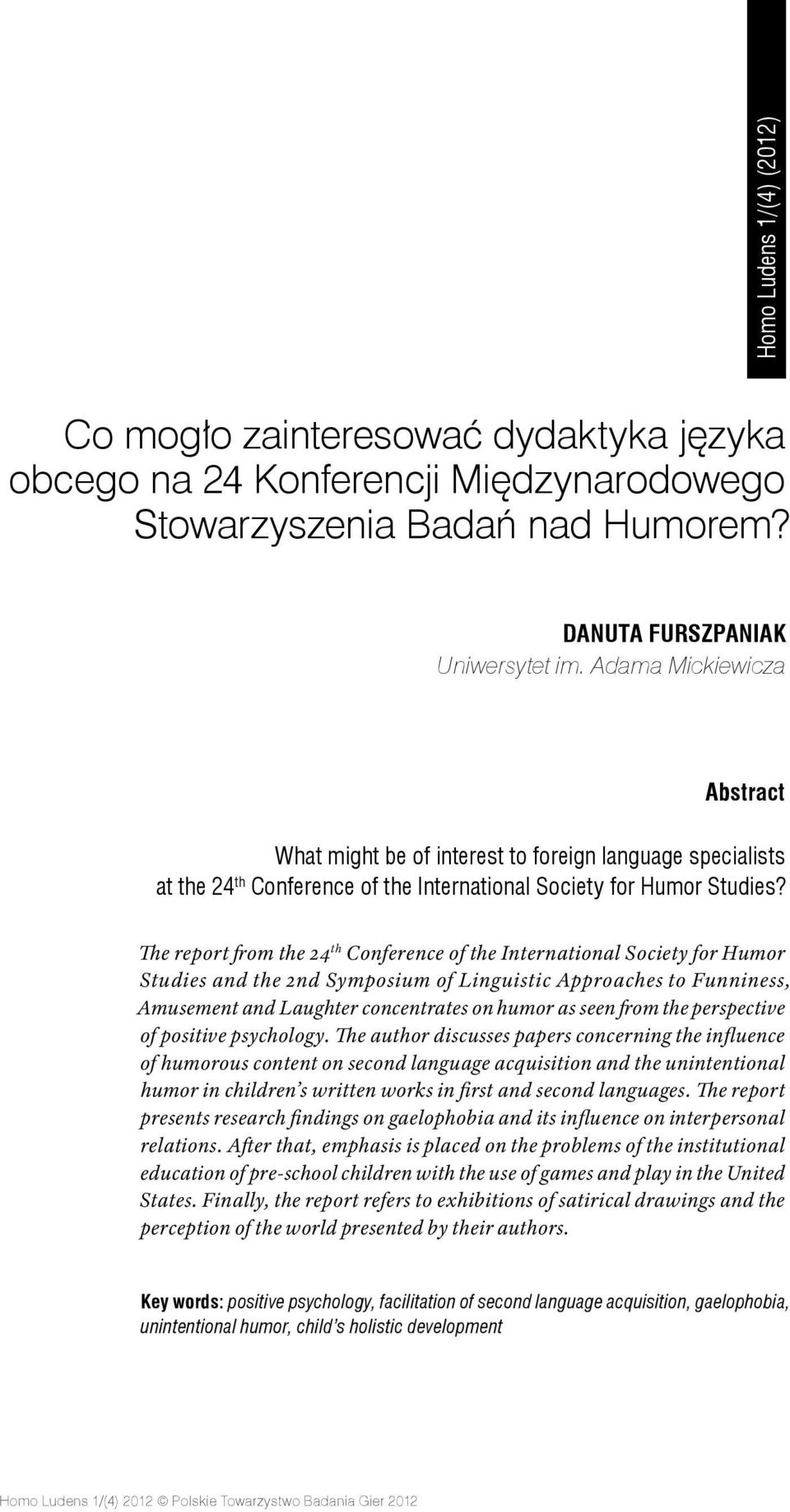 Homo Ludens 1/(4) (2012)

Co mogło zainteresować dydaktyka języka obcego na 24 Konferencji Międzynarodowego Stowarzyszenia Badań nad Humorem?

DANUTA FURSZPANIAK
Uniwersytet im. Adama Mickiewicza

Abstract

What might be of interest to foreign language specialists at the 24$^{th}$ Conference of the International Society for Humor Studies?

The report from the 24$^{th}$ Conference of the International Society for Humor Studies and the 2nd Symposium of Linguistic Approaches to Funniness, Amusement and Laughter concentrates on humor as seen from the perspective of positive psychology. The author discusses papers concerning the influence of humorous content on second language acquisition and the unintentional humor in children's written works in first and second languages. The report presents research findings on gaelophobia and its influence on interpersonal relations. After that, emphasis is placed on the problems of the institutional education of pre-school children with the use of games and play in the United States. Finally, the report refers to exhibitions of satirical drawings and the perception of the world presented by their authors.

Key words: positive psychology, facilitation of second language acquisition, gaelophobia, unintentional humor, child's holistic development

Homo Ludens 1/(4) 2012 © Polskie Towarzystwo Badania Gier 2012